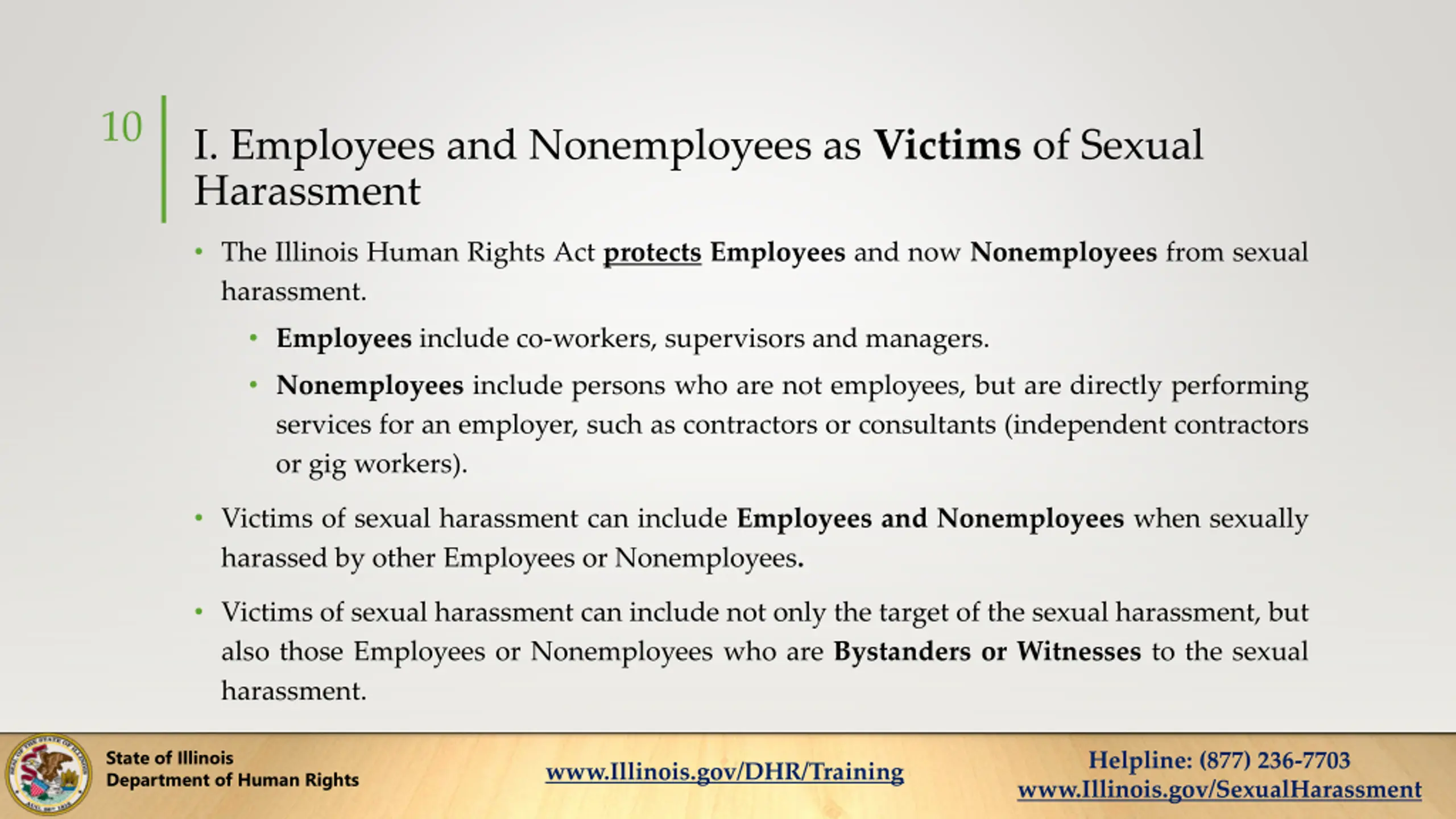 10

I. Employees and Nonemployees as Victims of Sexual Harassment

• The Illinois Human Rights Act protects Employees and now Nonemployees from sexual harassment.

• Employees include co-workers, supervisors and managers.

• Nonemployees include persons who are not employees, but are directly performing services for an employer, such as contractors or consultants (independent contractors or gig workers).

• Victims of sexual harassment can include Employees and Nonemployees when sexually harassed by other Employees or Nonemployees.

• Victims of sexual harassment can include not only the target of the sexual harassment, but also those Employees or Nonemployees who are Bystanders or Witnesses to the sexual harassment.

State of Illinois
Department of Human Rights

www.Illinois.gov/DHR/Training

Helpline: (877) 236-7703
www.Illinois.gov/SexualHarassment